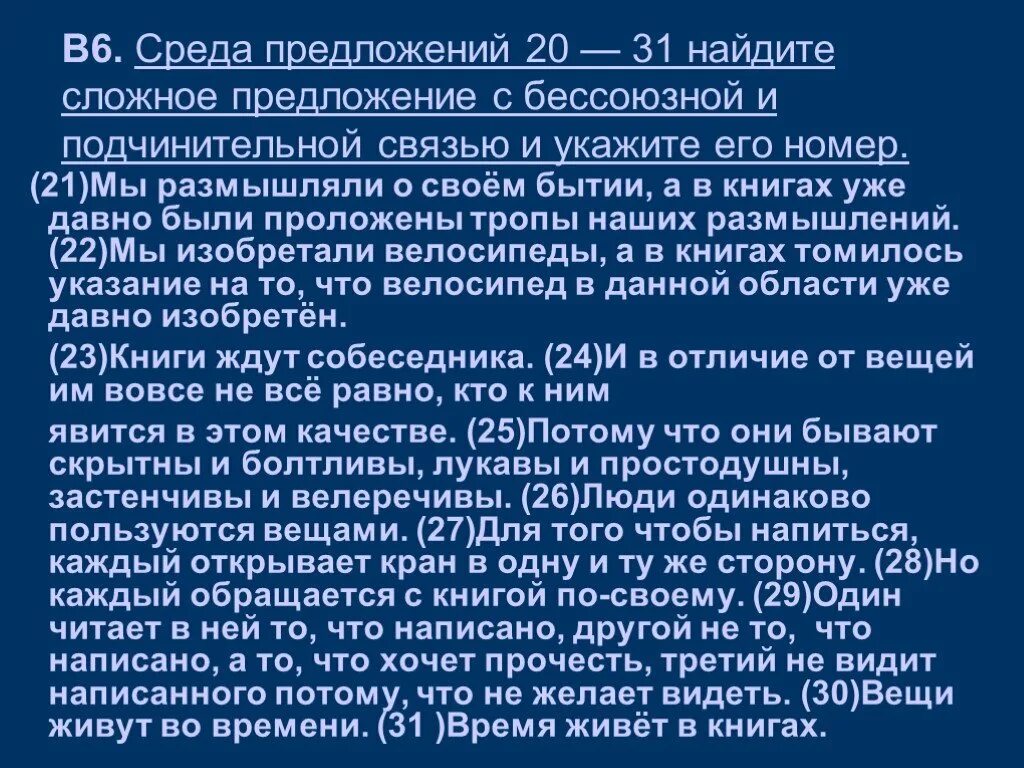 В6. Среда предложений 20 — 31 найдите сложное предложение с бессоюзной и подчинительной связью и укажите его номер.

(21)Мы размышляли о своём бытии, а в книгах уже давно были проложены тропы наших размышлений. (22)Мы изобретали велосипеды, а в книгах томилось указание на то, что велосипед в данной области уже давно изобретён.

(23)Книги ждут собеседника. (24)И в отличие от вещей им вовсе не всё равно, кто к ним

явится в этом качестве. (25)Потому что они бывают скрытны и болтливы, лукавы и простодушны, застенчивы и велеречивы. (26)Люди одинаково пользуются вещами. (27)Для того чтобы напиться, каждый открывает кран в одну и ту же сторону. (28)Но каждый обращается с книгой по-своему. (29)Один читает в ней то, что написано, другой не то, что написано, а то, что хочет прочесть, третий не видит написанного потому, что не желает видеть. (30)Вещи живут во времени. (31 )Время живёт в книгах.